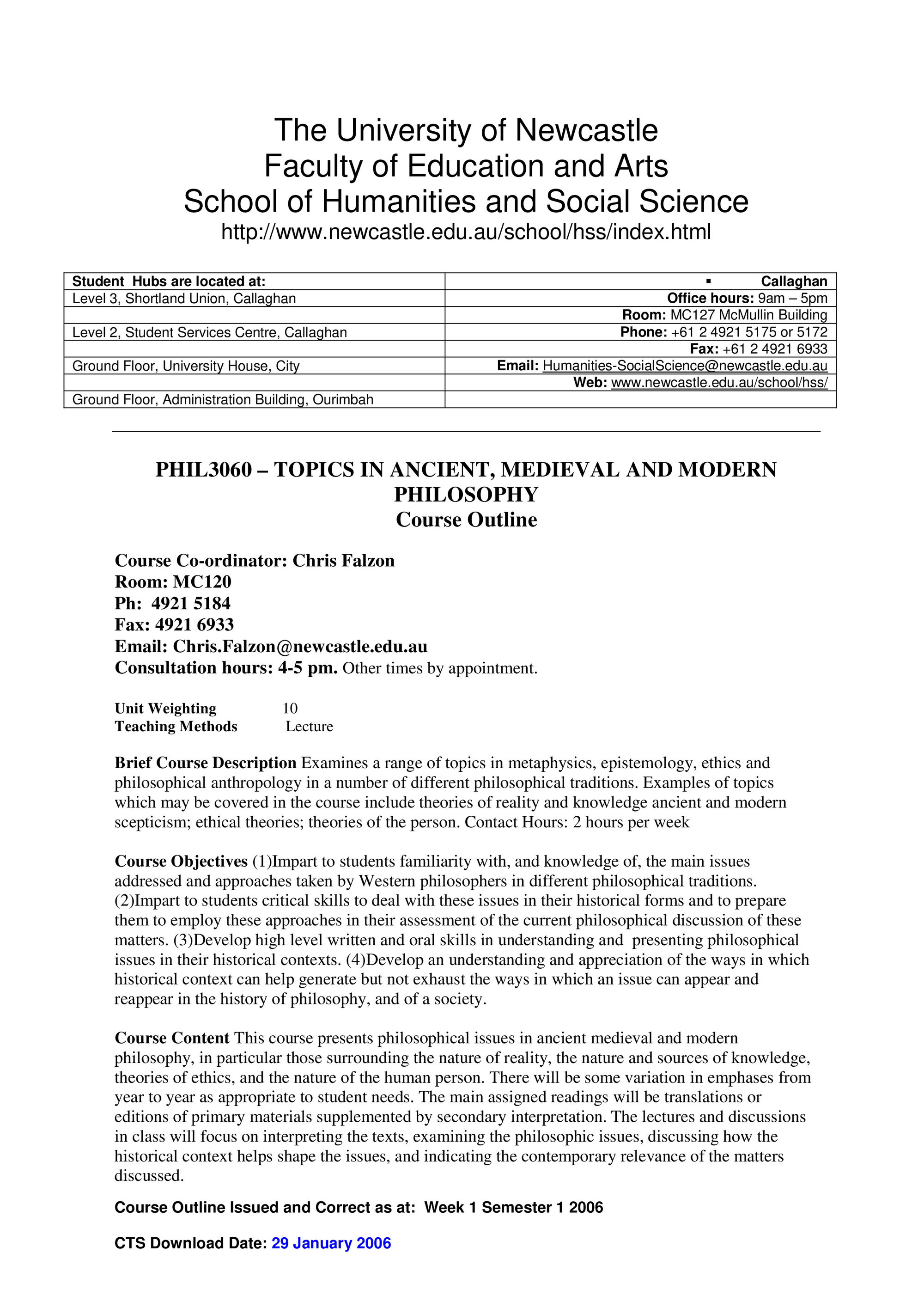 The University of Newcastle
Faculty of Education and Arts
School of Humanities and Social Science
http://www.newcastle.edu.au/school/hss/index.html

| Student Hubs are located at: | ▪ Callaghan |
|---|---|
| Level 3, Shortland Union, Callaghan | Office hours: 9am – 5pm |
| | Room: MC127 McMullin Building |
| Level 2, Student Services Centre, Callaghan | Phone: +61 2 4921 5175 or 5172 |
| | Fax: +61 2 4921 6933 |
| Ground Floor, University House, City | Email: Humanities-SocialScience@newcastle.edu.au |
| | Web: www.newcastle.edu.au/school/hss/ |
| Ground Floor, Administration Building, Ourimbah | |

PHIL3060 – TOPICS IN ANCIENT, MEDIEVAL AND MODERN PHILOSOPHY
Course Outline

Course Co-ordinator: Chris Falzon
Room: MC120
Ph: 4921 5184
Fax: 4921 6933
Email: Chris.Falzon@newcastle.edu.au
Consultation hours: 4-5 pm. Other times by appointment.

Unit Weighting 10
Teaching Methods Lecture

Brief Course Description Examines a range of topics in metaphysics, epistemology, ethics and philosophical anthropology in a number of different philosophical traditions. Examples of topics which may be covered in the course include theories of reality and knowledge ancient and modern scepticism; ethical theories; theories of the person. Contact Hours: 2 hours per week

Course Objectives (1)Impart to students familiarity with, and knowledge of, the main issues addressed and approaches taken by Western philosophers in different philosophical traditions. (2)Impart to students critical skills to deal with these issues in their historical forms and to prepare them to employ these approaches in their assessment of the current philosophical discussion of these matters. (3)Develop high level written and oral skills in understanding and presenting philosophical issues in their historical contexts. (4)Develop an understanding and appreciation of the ways in which historical context can help generate but not exhaust the ways in which an issue can appear and reappear in the history of philosophy, and of a society.

Course Content This course presents philosophical issues in ancient medieval and modern philosophy, in particular those surrounding the nature of reality, the nature and sources of knowledge, theories of ethics, and the nature of the human person. There will be some variation in emphases from year to year as appropriate to student needs. The main assigned readings will be translations or editions of primary materials supplemented by secondary interpretation. The lectures and discussions in class will focus on interpreting the texts, examining the philosophic issues, discussing how the historical context helps shape the issues, and indicating the contemporary relevance of the matters discussed.

Course Outline Issued and Correct as at: Week 1 Semester 1 2006

CTS Download Date: 29 January 2006